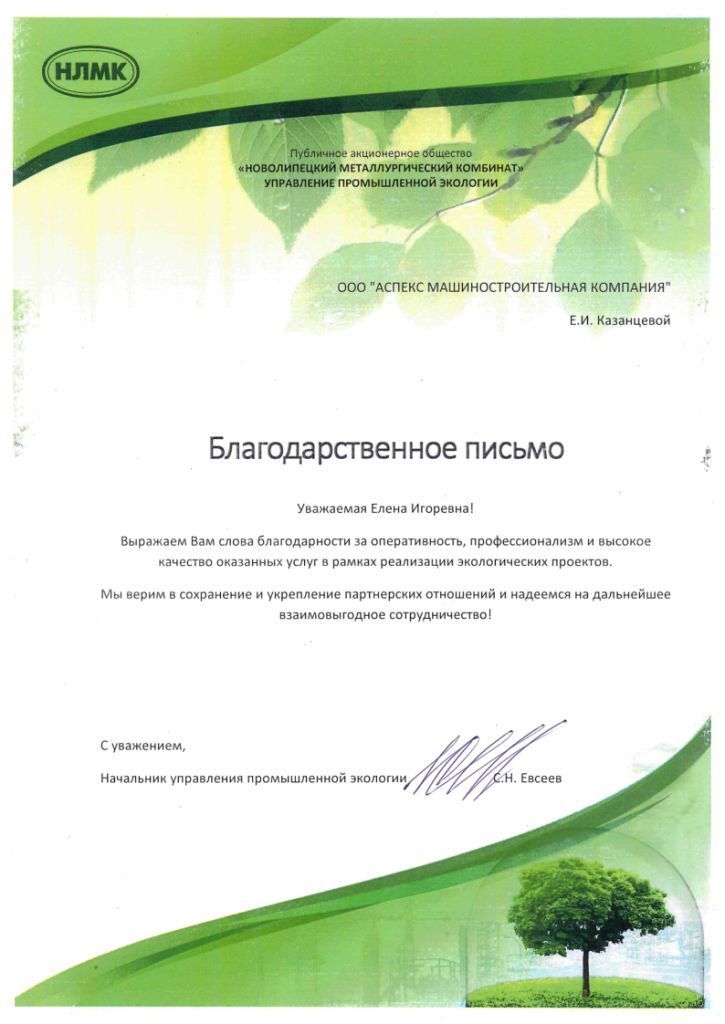 НЛМК

Публичное акционерное общество
«НОВОЛИПЕЦКИЙ МЕТАЛЛУРГИЧЕСКИЙ КОМБИНАТ»
УПРАВЛЕНИЕ ПРОМЫШЛЕННОЙ ЭКОЛОГИИ

ООО "АСПЕКС МАШИНОСТРОИТЕЛЬНАЯ КОМПАНИЯ"

Е.И. Казанцевой

Благодарственное письмо

Уважаемая Елена Игоревна!

Выражаем Вам слова благодарности за оперативность, профессионализм и высокое качество оказанных услуг в рамках реализации экологических проектов.

Мы верим в сохранение и укрепление партнерских отношений и надеемся на дальнейшее взаимовыгодное сотрудничество!

С уважением,

Начальник управления промышленной экологии С.Н. Евсеев